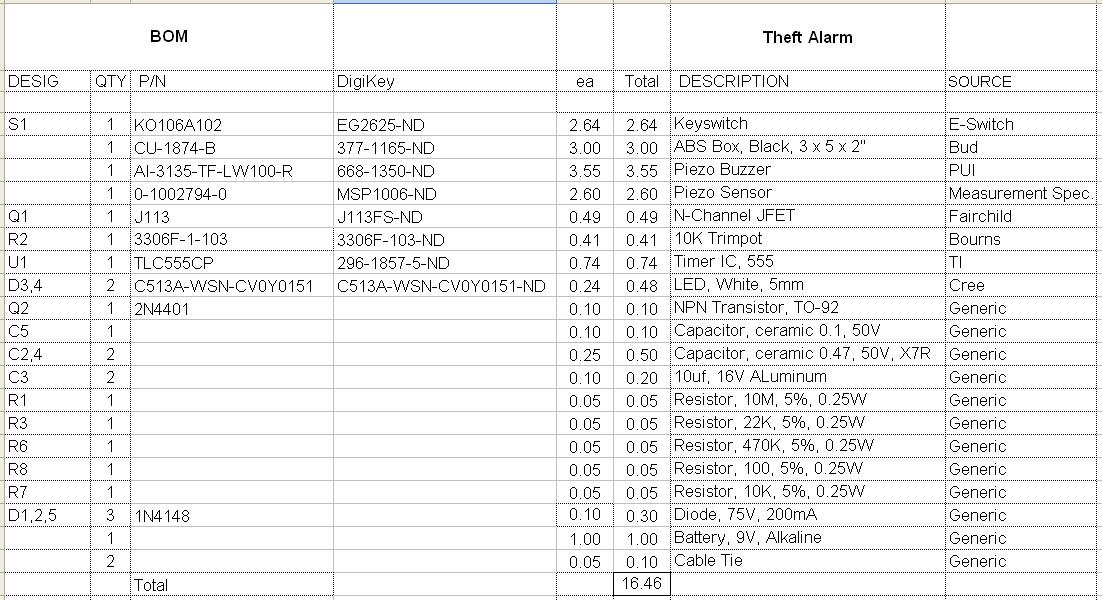 | BOM | | | | | | Theft Alarm | |
|---|---|---|---|---|---|---|---|
| DESIG | QTY | P/N | DigiKey | ea | Total | DESCRIPTION | SOURCE |
| | | | | | | | |
| S1 | 1 | KO106A102 | EG2625-ND | 2.64 | 2.64 | Keyswitch | E-Switch |
| | 1 | CU-1874-B | 377-1165-ND | 3.00 | 3.00 | ABS Box, Black, 3 x 5 x 2" | Bud |
| | 1 | AI-3135-TF-LW100-R | 668-1350-ND | 3.55 | 3.55 | Piezo Buzzer | PUI |
| | 1 | 0-1002794-0 | MSP1006-ND | 2.60 | 2.60 | Piezo Sensor | Measurement Spec. |
| Q1 | 1 | J113 | J113FS-ND | 0.49 | 0.49 | N-Channel JFET | Fairchild |
| R2 | 1 | 3306F-1-103 | 3306F-103-ND | 0.41 | 0.41 | 10K Trimpot | Bourns |
| U1 | 1 | TLC555CP | 296-1857-5-ND | 0.74 | 0.74 | Timer IC, 555 | TI |
| D3,4 | 2 | C513A-WSN-CV0Y0151 | C513A-WSN-CV0Y0151-ND | 0.24 | 0.48 | LED, White, 5mm | Cree |
| Q2 | 1 | 2N4401 | | 0.10 | 0.10 | NPN Transistor, TO-92 | Generic |
| C5 | 1 | | | 0.10 | 0.10 | Capacitor, ceramic 0.1, 50V | Generic |
| C2,4 | 2 | | | 0.25 | 0.50 | Capacitor, ceramic 0.47, 50V, X7R | Generic |
| C3 | 2 | | | 0.10 | 0.20 | 10uf, 16V ALuminum | Generic |
| R1 | 1 | | | 0.05 | 0.05 | Resistor, 10M, 5%, 0.25W | Generic |
| R3 | 1 | | | 0.05 | 0.05 | Resistor, 22K, 5%, 0.25W | Generic |
| R6 | 1 | | | 0.05 | 0.05 | Resistor, 470K, 5%, 0.25W | Generic |
| R8 | 1 | | | 0.05 | 0.05 | Resistor, 100, 5%, 0.25W | Generic |
| R7 | 1 | | | 0.05 | 0.05 | Resistor, 10K, 5%, 0.25W | Generic |
| D1,2,5 | 3 | 1N4148 | | 0.10 | 0.30 | Diode, 75V, 200mA | Generic |
| | 1 | | | 1.00 | 1.00 | Battery, 9V, Alkaline | Generic |
| | 2 | | | 0.05 | 0.10 | Cable Tie | Generic |
| | | Total | | | 16.46 | | |